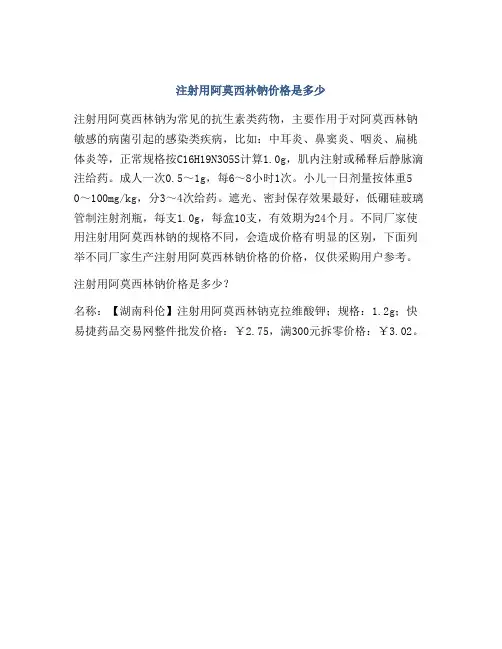 注射用阿莫西林钠价格是多少

注射用阿莫西林钠为常见的抗生素类药物，主要作用于对阿莫西林钠敏感的病菌引起的感染类疾病，比如：中耳炎、鼻窦炎、咽炎、扁桃体炎等，正常规格按C16H19N3O5S计算1.0g，肌内注射或稀释后静脉滴注给药。成人一次0.5～1g，每6～8小时1次。小儿一日剂量按体重50～100mg/kg，分3～4次给药。遮光、密封保存效果最好，低硼硅玻璃管制注射剂瓶，每支1.0g，每盒10支，有效期为24个月。不同厂家使用注射用阿莫西林钠的规格不同，会造成价格有明显的区别，下面列举不同厂家生产注射用阿莫西林钠价格的价格，仅供采购用户参考。

注射用阿莫西林钠价格是多少？

名称：【湖南科伦】注射用阿莫西林钠克拉维酸钾；规格：1.2g；快易捷药品交易网整件批发价格：￥2.75，满300元拆零价格：￥3.02。